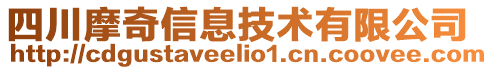 四川摩奇信息技术有限公司
http://cdgustaveelio1.cn.coovee.com